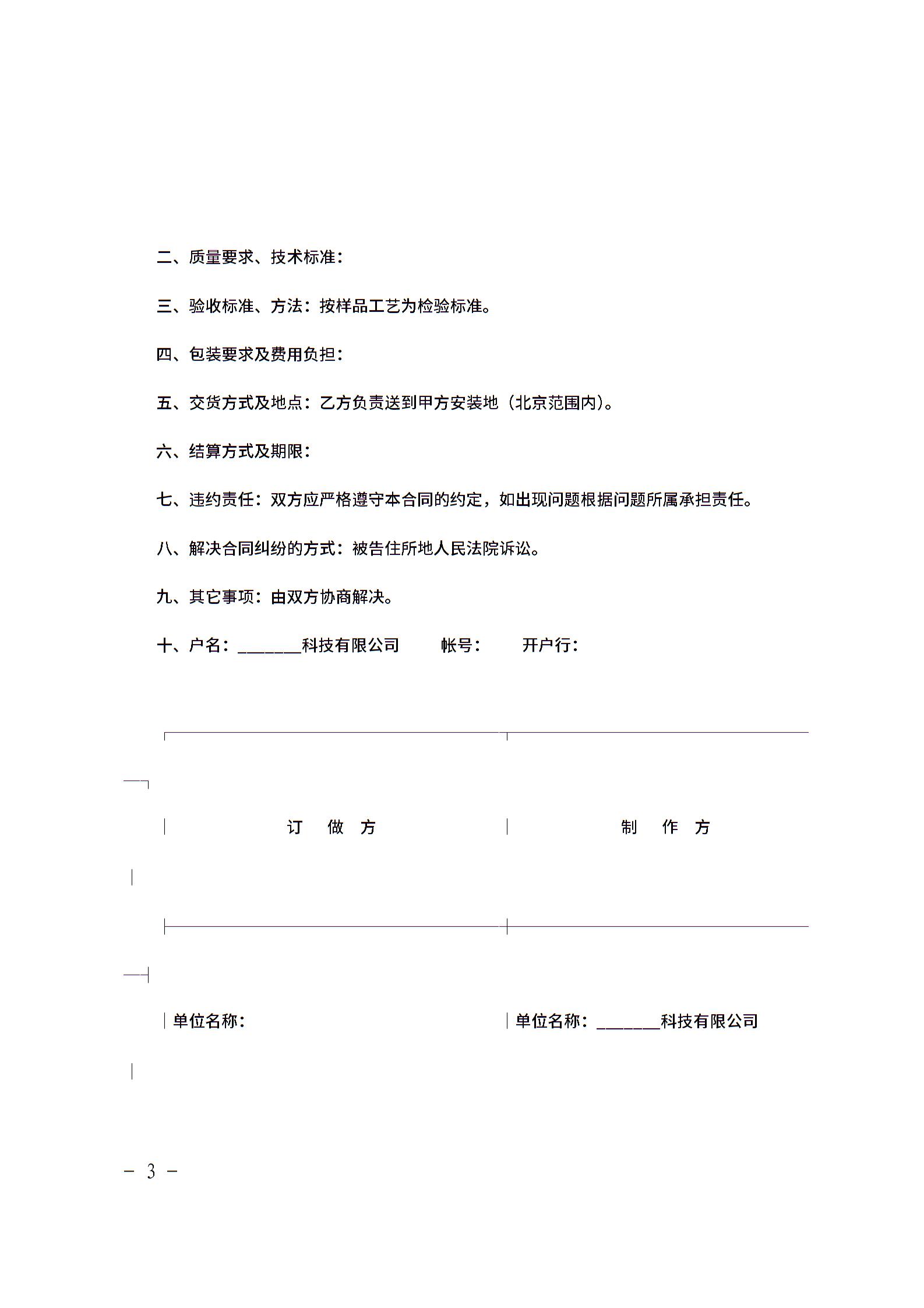 二、质量要求、技术标准：

三、验收标准、方法：按样品工艺为检验标准。

四、包装要求及费用负担：

五、交货方式及地点：乙方负责送到甲方安装地（北京范围内）。

六、结算方式及期限：

七、违约责任：双方应严格遵守本合同的约定，如出现问题根据问题所属承担责任。

八、解决合同纠纷的方式：被告住所地人民法院诉讼。

九、其它事项：由双方协商解决。

十、户名：_______科技有限公司　　帐号：　　开户行：

| 订　做　方 | 制　作　方 |
|---|---|
| 单位名称： | 单位名称：_______科技有限公司 |

－ 3 －